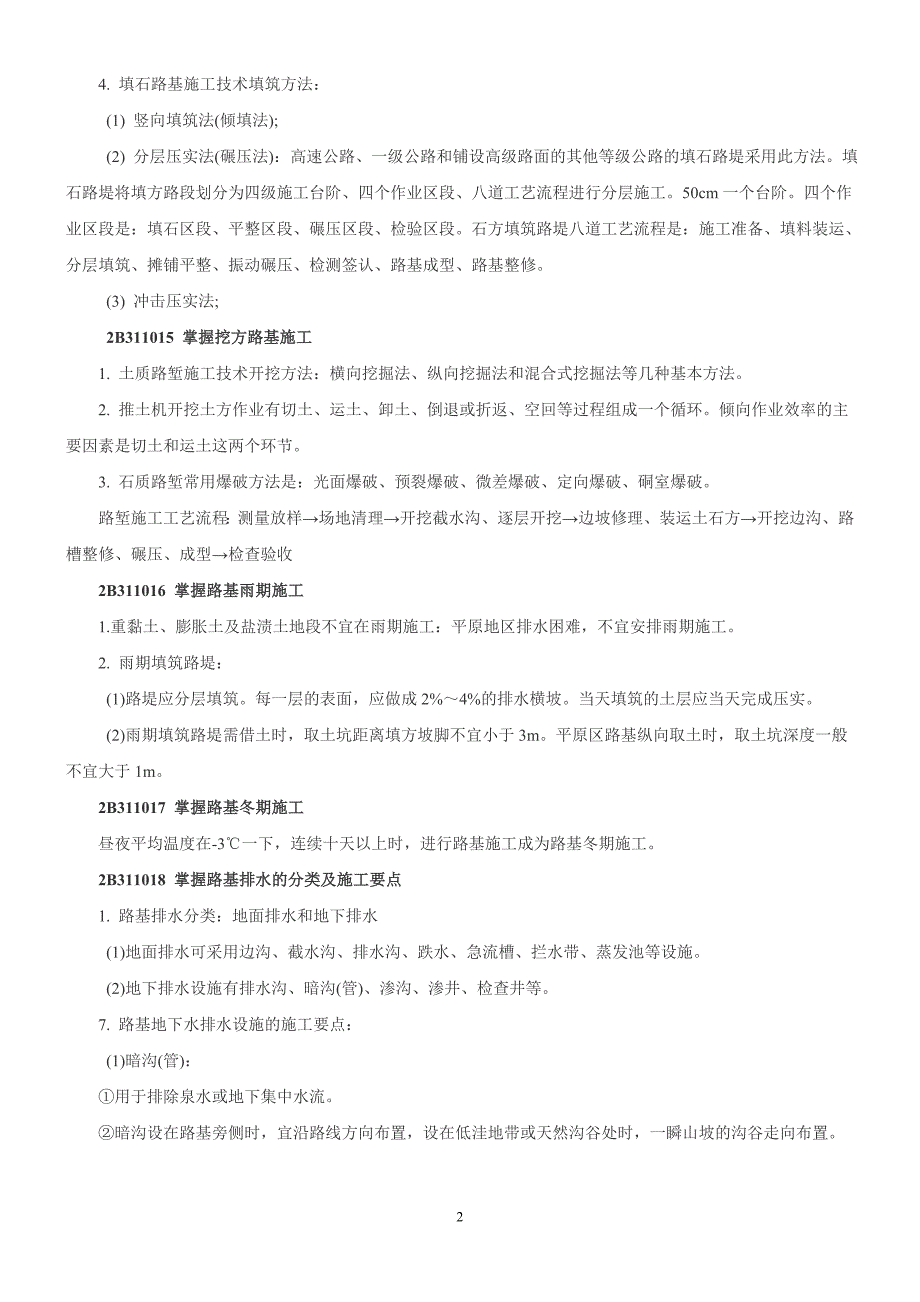 4. 填石路基施工技术填筑方法：

(1) 竖向填筑法(倾填法);

(2) 分层压实法(碾压法)：高速公路、一级公路和铺设高级路面的其他等级公路的填石路堤采用此方法。填石路堤将填方路段划分为四级施工台阶、四个作业区段、八道工艺流程进行分层施工。50cm 一个台阶。四个作业区段是：填石区段、平整区段、碾压区段、检验区段。石方填筑路堤八道工艺流程是：施工准备、填料装运、分层填筑、摊铺平整、振动碾压、检测签认、路基成型、路基整修。

(3) 冲击压实法;

2B311015 掌握挖方路基施工

1. 土质路堑施工技术开挖方法：横向挖掘法、纵向挖掘法和混合式挖掘法等几种基本方法。

2. 推土机开挖土方作业有切土、运土、卸土、倒退或折返、空回等过程组成一个循环。倾向作业效率的主要因素是切土和运土这两个环节。

3. 石质路堑常用爆破方法是：光面爆破、预裂爆破、微差爆破、定向爆破、硐室爆破。

路堑施工工艺流程: 测量放样→场地清理→开挖截水沟、逐层开挖→边坡修理、装运土石方→开挖边沟、路槽整修、碾压、成型→检查验收

2B311016 掌握路基雨期施工

1.重黏土、膨胀土及盐渍土地段不宜在雨期施工：平原地区排水困难，不宜安排雨期施工。

2. 雨期填筑路堤：

(1)路堤应分层填筑。每一层的表面，应做成 2%～4%的排水横坡。当天填筑的土层应当天完成压实。

(2)雨期填筑路堤需借土时，取土坑距离填方坡脚不宜小于 3m。平原区路基纵向取土时，取土坑深度一般不宜大于 1m。

2B311017 掌握路基冬期施工

昼夜平均温度在-3℃一下，连续十天以上时，进行路基施工成为路基冬期施工。

2B311018 掌握路基排水的分类及施工要点

1. 路基排水分类：地面排水和地下排水

(1)地面排水可采用边沟、截水沟、排水沟、跌水、急流槽、拦水带、蒸发池等设施。

(2)地下排水设施有排水沟、暗沟(管)、渗沟、渗井、检查井等。

7. 路基地下水排水设施的施工要点：

(1)暗沟(管)：

①用于排除泉水或地下集中水流。

②暗沟设在路基旁侧时，宜沿路线方向布置，设在低洼地带或天然沟谷处时，一瞬山坡的沟谷走向布置。

2